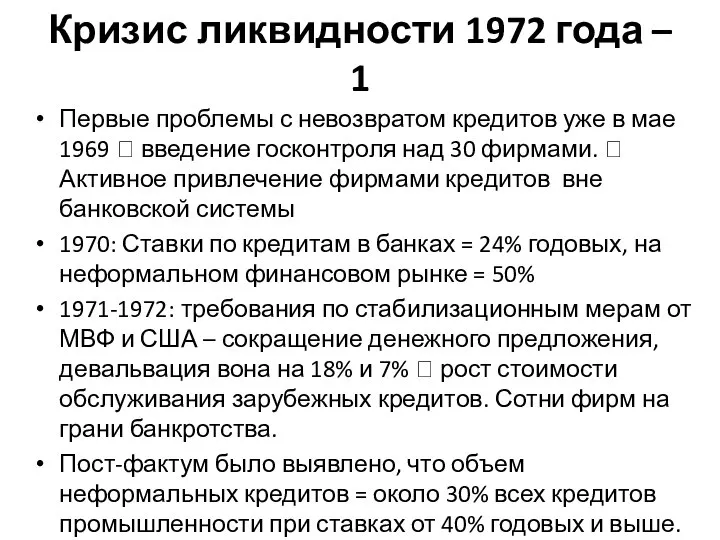 Кризис ликвидности 1972 года – 1

• Первые проблемы с невозвратом кредитов уже в мае 1969 □ введение госконтроля над 30 фирмами. □ Активное привлечение фирмами кредитов вне банковской системы

• 1970: Ставки по кредитам в банках = 24% годовых, на неформальном финансовом рынке = 50%

• 1971-1972: требования по стабилизационным мерам от МВФ и США – сокращение денежного предложения, девальвация вона на 18% и 7% □ рост стоимости обслуживания зарубежных кредитов. Сотни фирм на грани банкротства.

• Пост-фактум было выявлено, что объем неформальных кредитов = около 30% всех кредитов промышленности при ставках от 40% годовых и выше.